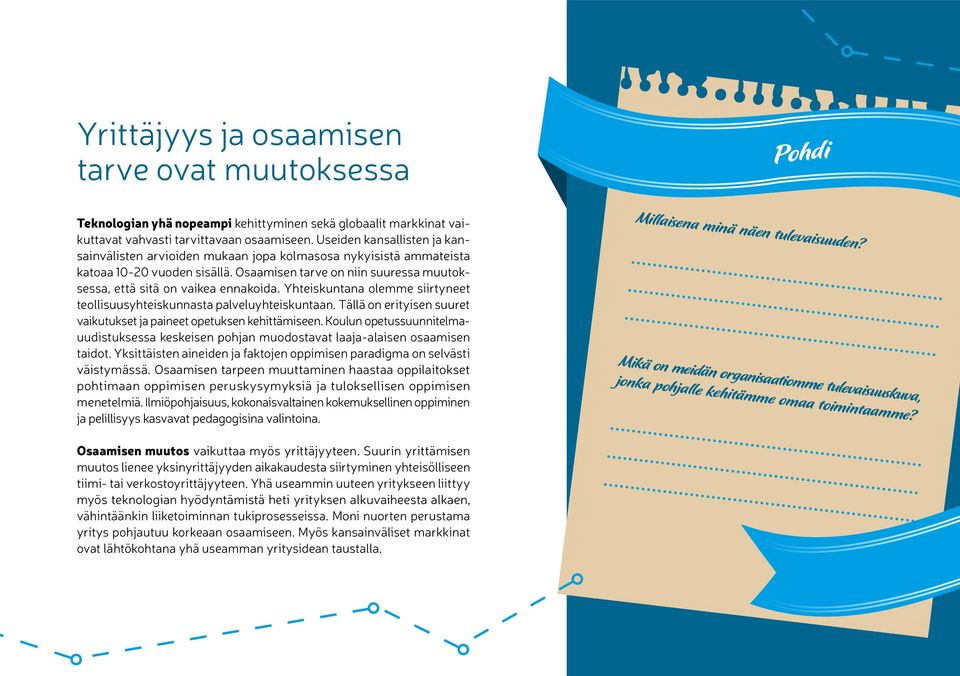 Yrittäjyys ja osaamisen tarve ovat muutoksessa

Teknologian yhä nopeampi kehittyminen sekä globaalit markkinat vaikuttavat vahvasti tarvittavaan osaamiseen. Useiden kansallisten ja kansainvälisten arvioiden mukaan jopa kolmasosa nykyisistä ammateista katoaa 10-20 vuoden sisällä. Osaamisen tarve on niin suuressa muutoksessa, että sitä on vaikea ennakoida. Yhteiskuntana olemme siirtyneet teollisuusyhteiskunnasta palveluyhteiskuntaan. Tällä on erityisen suuret vaikutukset ja paineet opetuksen kehittämiseen. Koulun opetussuunnitelmauudistuksessa keskeisen pohjan muodostavat laaja-alaisen osaamisen taidot. Yksittäisten aineiden ja faktojen oppimisen paradigma on selvästi väistymässä. Osaamisen tarpeen muuttaminen haastaa oppilaitokset pohtimaan oppimisen peruskysymyksiä ja tuloksellisen oppimisen menetelmiä. Ilmiöpohjaisuus, kokonaisvaltainen kokemuksellinen oppiminen ja pelillisyys kasvavat pedagogisina valintoina.

Osaamisen muutos vaikuttaa myös yrittäjyyteen. Suurin yrittämisen muutos lienee yksinyrittäjyyden aikakaudesta siirtyminen yhteisölliseen tiimi- tai verkostoyrittäjyyteen. Yhä useammin uuteen yritykseen liittyy myös teknologian hyödyntämistä heti yrityksen alkuvaiheesta alkaen, vähintäänkin liiketoiminnan tukiprosesseissa. Moni nuorten perustama yritys pohjautuu korkeaan osaamiseen. Myös kansainväliset markkinat ovat lähtökohtana yhä useamman yritysidean taustalla.

Pohdi

Millaisena minä näen tulevaisuuden?

Mikä on meidän organisaatiomme tulevaisuuskuva, jonka pohjalle kehitämme omaa toimintaamme?